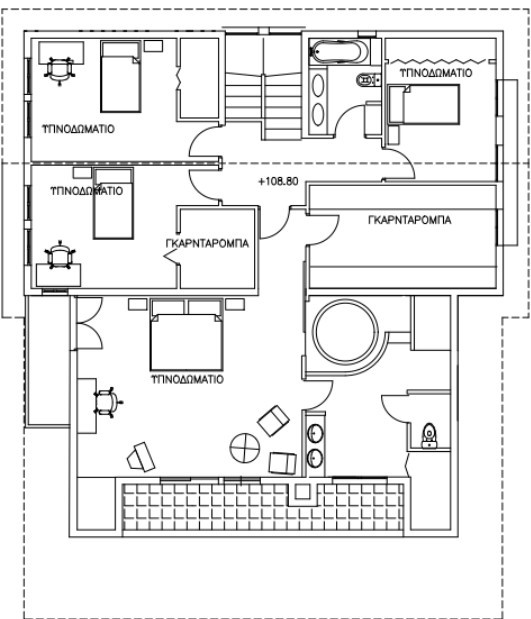 ΥΠΝΟΔΩΜΑΤΙΟ

ΥΠΝΟΔΩΜΑΤΙΟ

ΥΠΝΟΔΩΜΑΤΙΟ

+108.80

ΓΚΑΡΝΤΑΡΟΜΠΑ

ΓΚΑΡΝΤΑΡΟΜΠΑ

ΥΠΝΟΔΩΜΑΤΙΟ